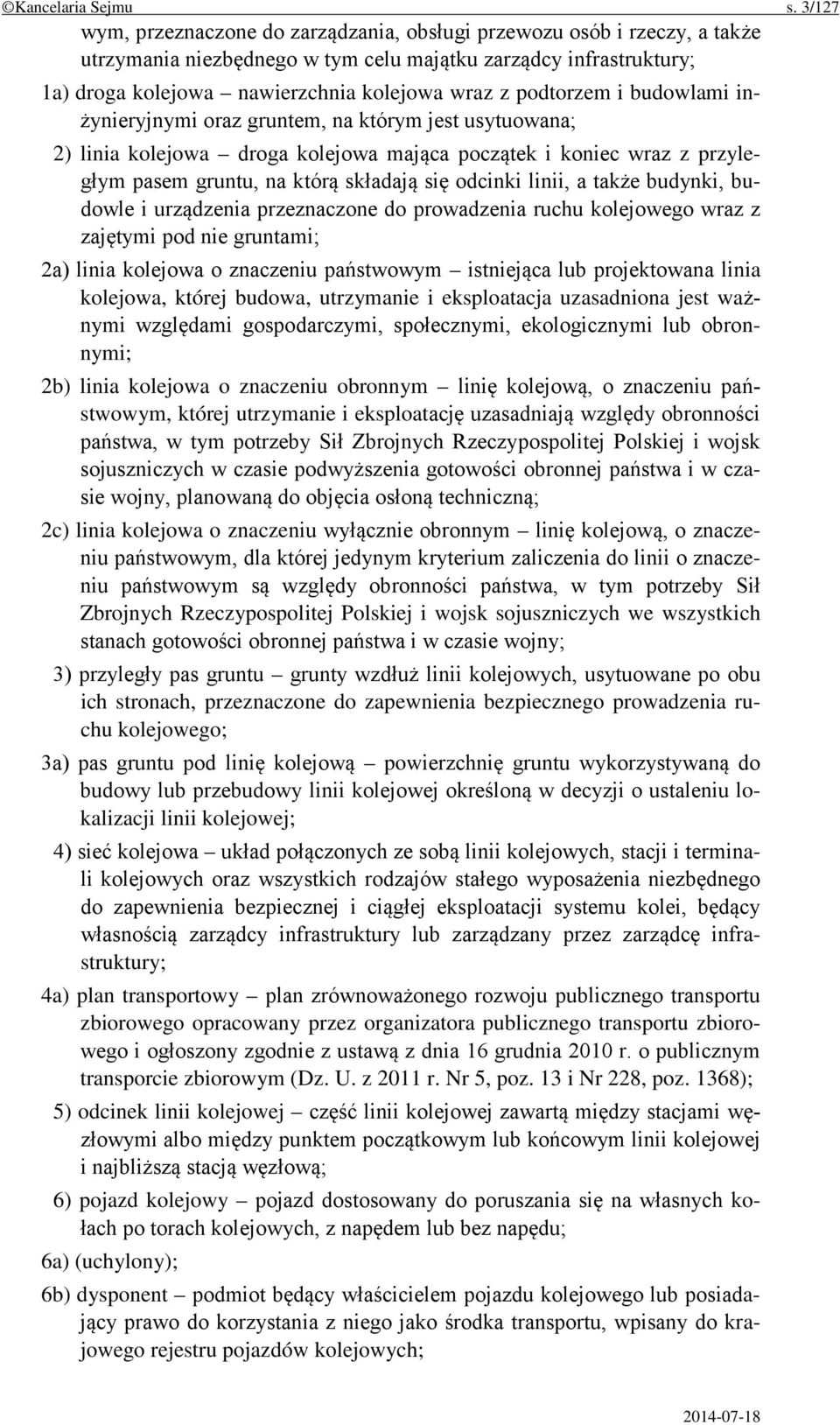 ©Kancelaria Sejmu s. 3/127

wym, przeznaczone do zarządzania, obsługi przewozu osób i rzeczy, a także utrzymania niezbędnego w tym celu majątku zarządcy infrastruktury;

1a) droga kolejowa – nawierzchnia kolejowa wraz z podtorzem i budowlami inżynieryjnymi oraz gruntem, na którym jest usytuowana;

2) linia kolejowa – droga kolejowa mająca początek i koniec wraz z przyległym pasem gruntu, na którą składają się odcinki linii, a także budynki, budowle i urządzenia przeznaczone do prowadzenia ruchu kolejowego wraz z zajętymi pod nie gruntami;

2a) linia kolejowa o znaczeniu państwowym – istniejąca lub projektowana linia kolejowa, której budowa, utrzymanie i eksploatacja uzasadniona jest ważnymi względami gospodarczymi, społecznymi, ekologicznymi lub obronnymi;

2b) linia kolejowa o znaczeniu obronnym – linię kolejową, o znaczeniu państwowym, której utrzymanie i eksploatację uzasadniają względy obronności państwa, w tym potrzeby Sił Zbrojnych Rzeczypospolitej Polskiej i wojsk sojuszniczych w czasie podwyższenia gotowości obronnej państwa i w czasie wojny, planowaną do objęcia osłoną techniczną;

2c) linia kolejowa o znaczeniu wyłącznie obronnym – linię kolejową, o znaczeniu państwowym, dla której jedynym kryterium zaliczenia do linii o znaczeniu państwowym są względy obronności państwa, w tym potrzeby Sił Zbrojnych Rzeczypospolitej Polskiej i wojsk sojuszniczych we wszystkich stanach gotowości obronnej państwa i w czasie wojny;

3) przyległy pas gruntu – grunty wzdłuż linii kolejowych, usytuowane po obu ich stronach, przeznaczone do zapewnienia bezpiecznego prowadzenia ruchu kolejowego;

3a) pas gruntu pod linię kolejową – powierzchnię gruntu wykorzystywaną do budowy lub przebudowy linii kolejowej określoną w decyzji o ustaleniu lokalizacji linii kolejowej;

4) sieć kolejowa – układ połączonych ze sobą linii kolejowych, stacji i terminali kolejowych oraz wszystkich rodzajów stałego wyposażenia niezbędnego do zapewnienia bezpiecznej i ciągłej eksploatacji systemu kolei, będący własnością zarządcy infrastruktury lub zarządzany przez zarządcę infrastruktury;

4a) plan transportowy – plan zrównoważonego rozwoju publicznego transportu zbiorowego opracowany przez organizatora publicznego transportu zbiorowego i ogłoszony zgodnie z ustawą z dnia 16 grudnia 2010 r. o publicznym transporcie zbiorowym (Dz. U. z 2011 r. Nr 5, poz. 13 i Nr 228, poz. 1368);

5) odcinek linii kolejowej – część linii kolejowej zawartą między stacjami węzłowymi albo między punktem początkowym lub końcowym linii kolejowej i najbliższą stacją węzłową;

6) pojazd kolejowy – pojazd dostosowany do poruszania się na własnych kołach po torach kolejowych, z napędem lub bez napędu;

6a) (uchylony);

6b) dysponent – podmiot będący właścicielem pojazdu kolejowego lub posiadający prawo do korzystania z niego jako środka transportu, wpisany do krajowego rejestru pojazdów kolejowych;

2014-07-18